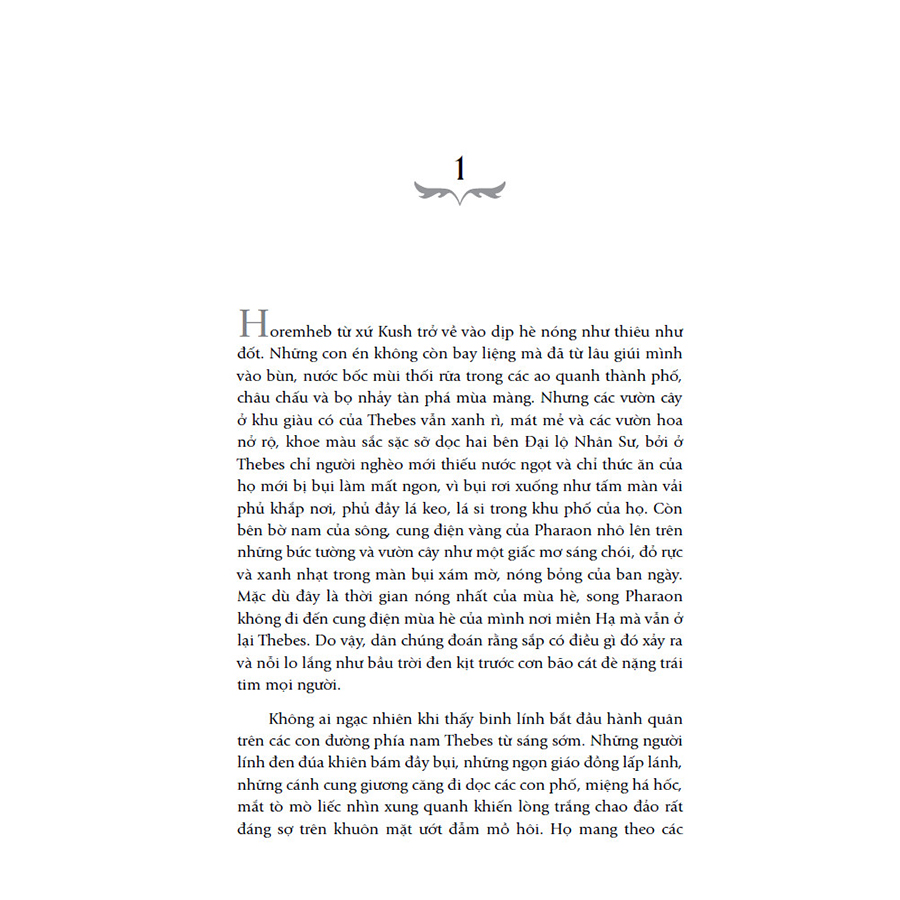 1

Horemheb từ xứ Kush trở về vào dịp hè nóng như thiêu như đốt. Những con én không còn bay liệng mà đã từ lâu giúi mình vào bùn, nước bốc mùi thối rữa trong các ao quanh thành phố, châu chấu và bọ nhảy tàn phá mùa màng. Nhưng các vườn cây ở khu giàu có của Thebes vẫn xanh rì, mát mẻ và các vườn hoa nở rộ, khoe màu sắc sặc sỡ dọc hai bên Đại lộ Nhân Sư, bởi ở Thebes chỉ người nghèo mới thiếu nước ngọt và chỉ thức ăn của họ mới bị bụi làm mất ngon, vì bụi rơi xuống như tấm màn vải phủ khắp nơi, phủ đầy lá keo, lá si trong khu phố của họ. Còn bên bờ nam của sông, cung điện vàng của Pharaon nhô lên trên những bức tường và vườn cây như một giấc mơ sáng chói, đỏ rực và xanh nhạt trong màn bụi xám mờ, nóng bỏng của ban ngày. Mặc dù đây là thời gian nóng nhất của mùa hè, song Pharaon không đi đến cung điện mùa hè của mình nơi miền Hạ mà vẫn ở lại Thebes. Do vậy, dân chúng đoán rằng sắp có điều gì đó xảy ra và nỗi lo lắng như bầu trời đen kịt trước cơn bão cát đè nặng trái tim mọi người.

Không ai ngạc nhiên khi thấy binh lính bắt đầu hành quân trên các con đường phía nam Thebes từ sáng sớm. Những người lính đen đúa khiên bám đầy bụi, những ngọn giáo đồng lấp lánh, những cánh cung giương căng đi dọc các con phố, miệng há hốc, mắt tò mò liếc nhìn xung quanh khiến lòng trắng chao đảo rất đáng sợ trên khuôn mặt ướt đẫm mồ hôi. Họ mang theo các